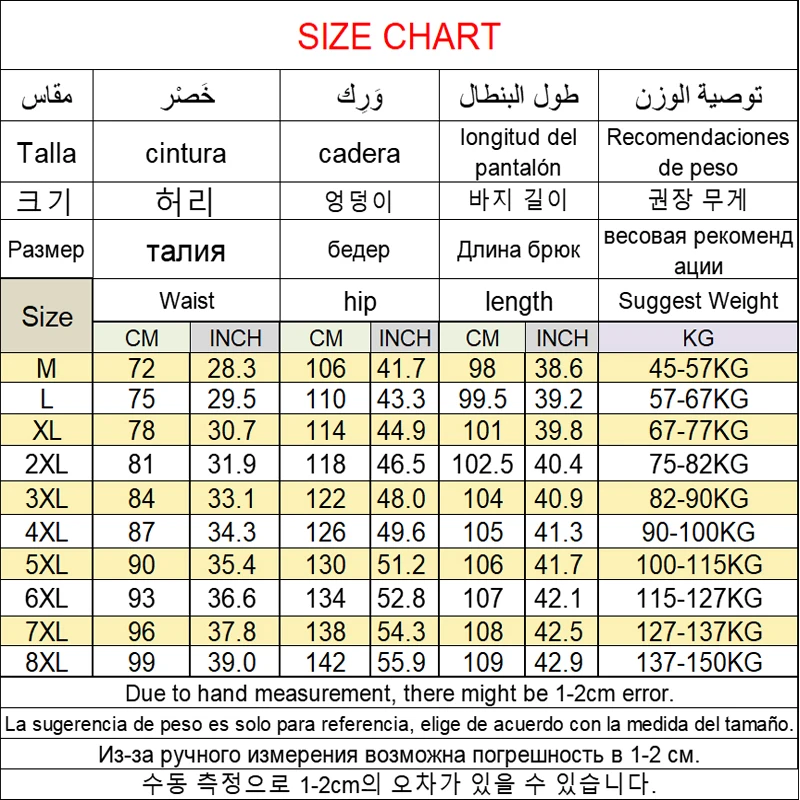 SIZE CHART

| مقاس | خَصْر | | وَرِك | | طول البنطال | | توصية الوزن |
|---|---|---|---|---|---|---|---|
| Talla | cintura | | cadera | | longitud del pantalón | | Recomendaciones de peso |
| 크기 | 허리 | | 엉덩이 | | 바지 길이 | | 권장 무게 |
| Размер | талия | | бедер | | Длина брюк | | весовая рекомендации |
| Size | Waist | | hip | | length | | Suggest Weight |
| | CM | INCH | CM | INCH | CM | INCH | KG |
| M | 72 | 28.3 | 106 | 41.7 | 98 | 38.6 | 45-57KG |
| L | 75 | 29.5 | 110 | 43.3 | 99.5 | 39.2 | 57-67KG |
| XL | 78 | 30.7 | 114 | 44.9 | 101 | 39.8 | 67-77KG |
| 2XL | 81 | 31.9 | 118 | 46.5 | 102.5 | 40.4 | 75-82KG |
| 3XL | 84 | 33.1 | 122 | 48.0 | 104 | 40.9 | 82-90KG |
| 4XL | 87 | 34.3 | 126 | 49.6 | 105 | 41.3 | 90-100KG |
| 5XL | 90 | 35.4 | 130 | 51.2 | 106 | 41.7 | 100-115KG |
| 6XL | 93 | 36.6 | 134 | 52.8 | 107 | 42.1 | 115-127KG |
| 7XL | 96 | 37.8 | 138 | 54.3 | 108 | 42.5 | 127-137KG |
| 8XL | 99 | 39.0 | 142 | 55.9 | 109 | 42.9 | 137-150KG |

Due to hand measurement, there might be 1-2cm error.

La sugerencia de peso es solo para referencia, elige de acuerdo con la medida del tamaño.

Из-за ручного измерения возможна погрешность в 1-2 см.

수동 측정으로 1-2cm의 오차가 있을 수 있습니다.